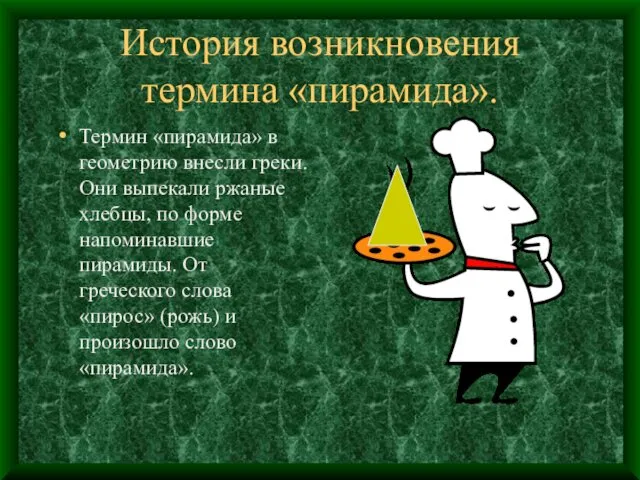 История возникновения термина «пирамида».

• Термин «пирамида» в геометрию внесли греки. Они выпекали ржаные хлебцы, по форме напоминавшие пирамиды. От греческого слова «пирос» (рожь) и произошло слово «пирамида».